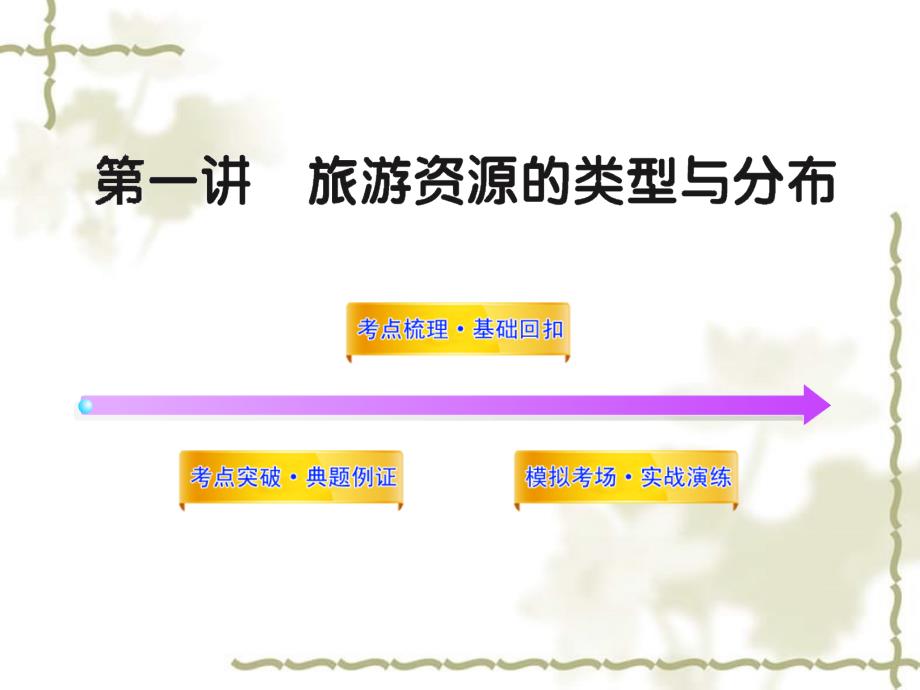 第一讲　旅游资源的类型与分布

考点梳理·基础回扣

考点突破·典题例证

模拟考场·实战演练